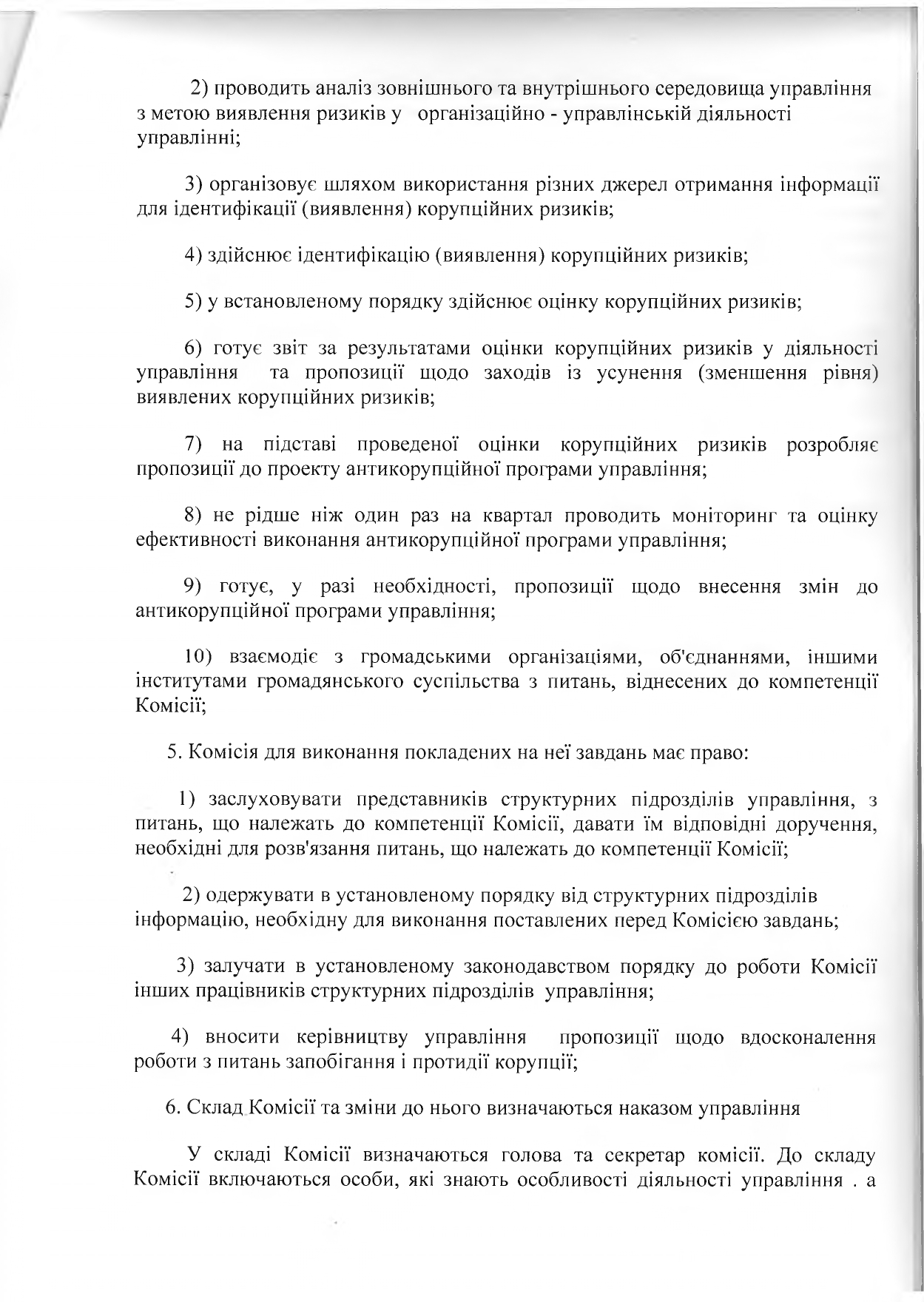 2) проводить аналіз зовнішнього та внутрішнього середовища управління з метою виявлення ризиків у організаційно - управлінській діяльності управлінні;

3) організовує шляхом використання різних джерел отримання інформації для ідентифікації (виявлення) корупційних ризиків;

4) здійснює ідентифікацію (виявлення) корупційних ризиків;

5) у встановленому порядку здійснює оцінку корупційних ризиків;

6) готує звіт за результатами оцінки корупційних ризиків у діяльності управління та пропозиції щодо заходів із усунення (зменшення рівня) виявлених корупційних ризиків;

7) на підставі проведеної оцінки корупційних ризиків розробляє пропозиції до проекту антикорупційної програми управління;

8) не рідше ніж один раз на квартал проводить моніторинг та оцінку ефективності виконання антикорупційної програми управління;

9) готує, у разі необхідності, пропозиції щодо внесення змін до антикорупційної програми управління;

10) взаємодіє з громадськими організаціями, об'єднаннями, іншими інститутами громадянського суспільства з питань, віднесених до компетенції Комісії;

5. Комісія для виконання покладених на неї завдань має право:

1) заслуховувати представників структурних підрозділів управління, з питань, що належать до компетенції Комісії, давати їм відповідні доручення, необхідні для розв'язання питань, що належать до компетенції Комісії;

2) одержувати в установленому порядку від структурних підрозділів інформацію, необхідну для виконання поставлених перед Комісією завдань;

3) залучати в установленому законодавством порядку до роботи Комісії інших працівників структурних підрозділів управління;

4) вносити керівництву управління пропозиції щодо вдосконалення роботи з питань запобігання і протидії корупції;

6. Склад Комісії та зміни до нього визначаються наказом управління

У складі Комісії визначаються голова та секретар комісії. До складу Комісії включаються особи, які знають особливості діяльності управління . а